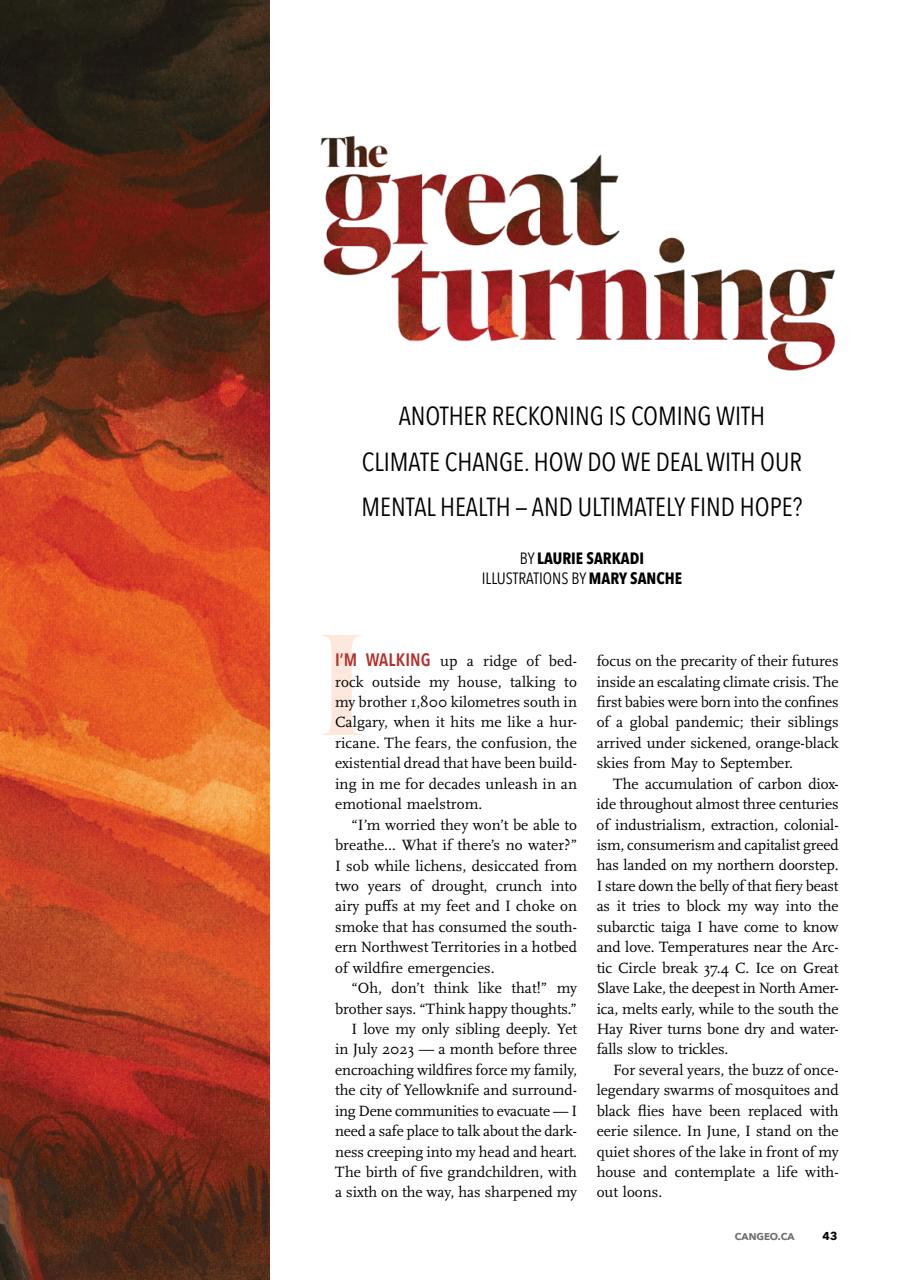 The great turning

ANOTHER RECKONING IS COMING WITH CLIMATE CHANGE. HOW DO WE DEAL WITH OUR MENTAL HEALTH – AND ULTIMATELY FIND HOPE?

BY LAURIE SARKADI
ILLUSTRATIONS BY MARY SANCHE

I'M WALKING up a ridge of bedrock outside my house, talking to my brother 1,800 kilometres south in Calgary, when it hits me like a hurricane. The fears, the confusion, the existential dread that have been building in me for decades unleash in an emotional maelstrom.

"I'm worried they won't be able to breathe... What if there's no water?" I sob while lichens, desiccated from two years of drought, crunch into airy puffs at my feet and I choke on smoke that has consumed the southern Northwest Territories in a hotbed of wildfire emergencies.

"Oh, don't think like that!" my brother says. "Think happy thoughts."

I love my only sibling deeply. Yet in July 2023 — a month before three encroaching wildfires force my family, the city of Yellowknife and surrounding Dene communities to evacuate — I need a safe place to talk about the darkness creeping into my head and heart. The birth of five grandchildren, with a sixth on the way, has sharpened my focus on the precarity of their futures inside an escalating climate crisis. The first babies were born into the confines of a global pandemic; their siblings arrived under sickened, orange-black skies from May to September.

The accumulation of carbon dioxide throughout almost three centuries of industrialism, extraction, colonialism, consumerism and capitalist greed has landed on my northern doorstep. I stare down the belly of that fiery beast as it tries to block my way into the subarctic taiga I have come to know and love. Temperatures near the Arctic Circle break 37.4 C. Ice on Great Slave Lake, the deepest in North America, melts early, while to the south the Hay River turns bone dry and waterfalls slow to trickles.

For several years, the buzz of once-legendary swarms of mosquitoes and black flies have been replaced with eerie silence. In June, I stand on the quiet shores of the lake in front of my house and contemplate a life without loons.

CANGEO.CA 43